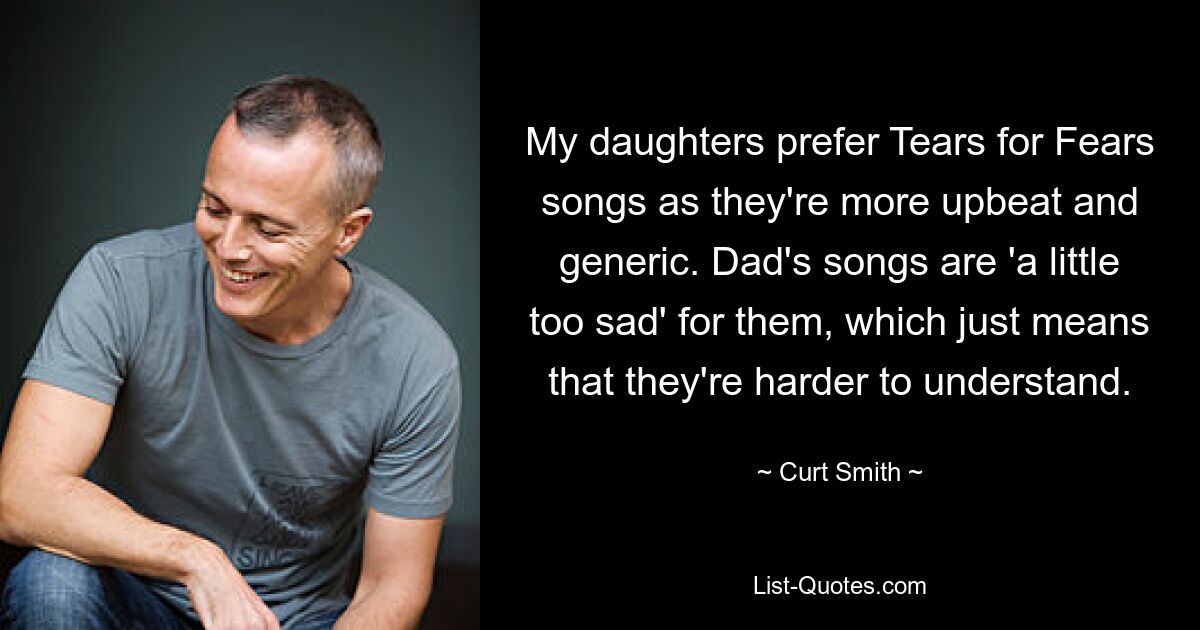 My daughters prefer Tears for Fears songs as they're more upbeat and generic. Dad's songs are 'a little too sad' for them, which just means that they're harder to understand.

~ Curt Smith ~

List-Quotes.com